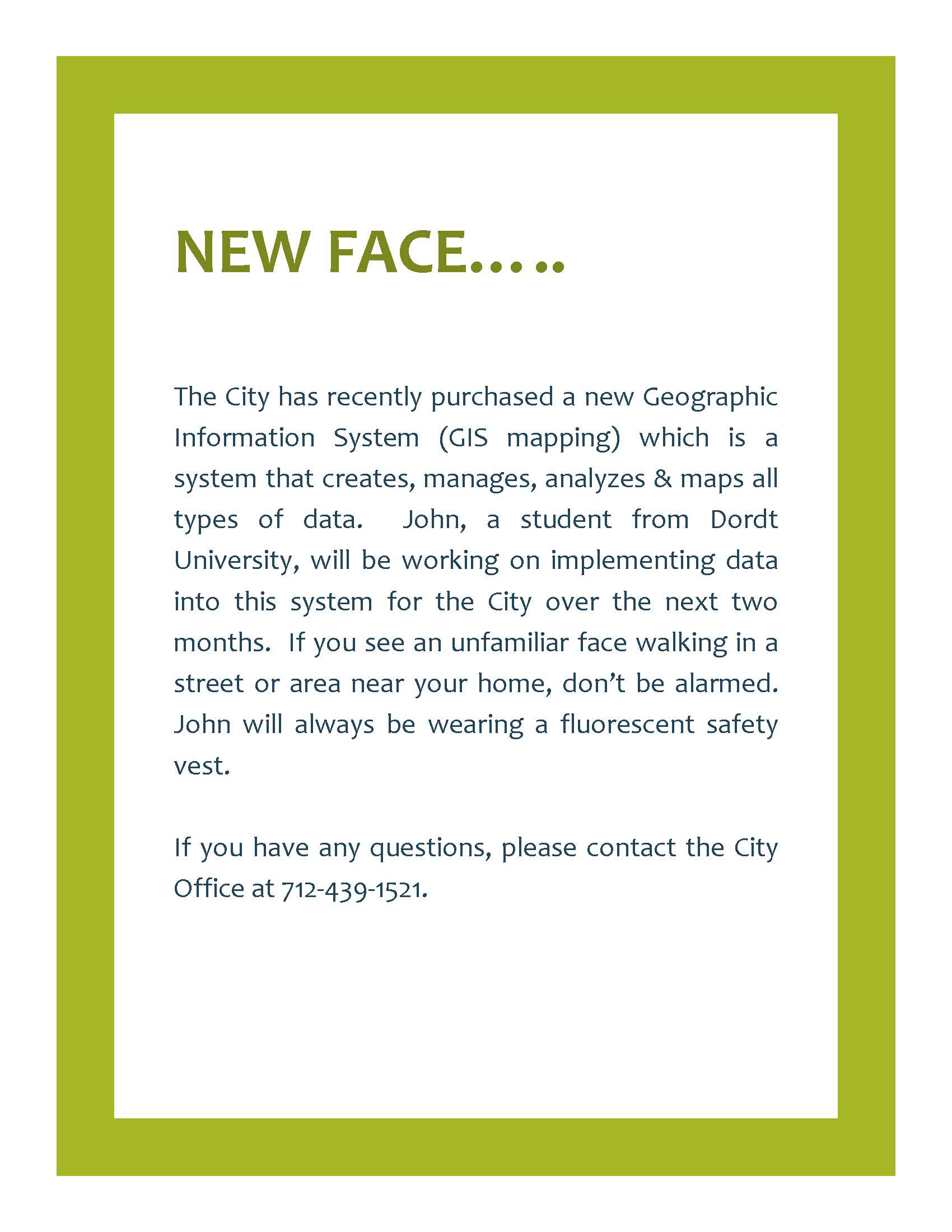 NEW FACE…..

The City has recently purchased a new Geographic Information System (GIS mapping) which is a system that creates, manages, analyzes & maps all types of data. John, a student from Dordt University, will be working on implementing data into this system for the City over the next two months. If you see an unfamiliar face walking in a street or area near your home, don't be alarmed. John will always be wearing a fluorescent safety vest.

If you have any questions, please contact the City Office at 712-439-1521.